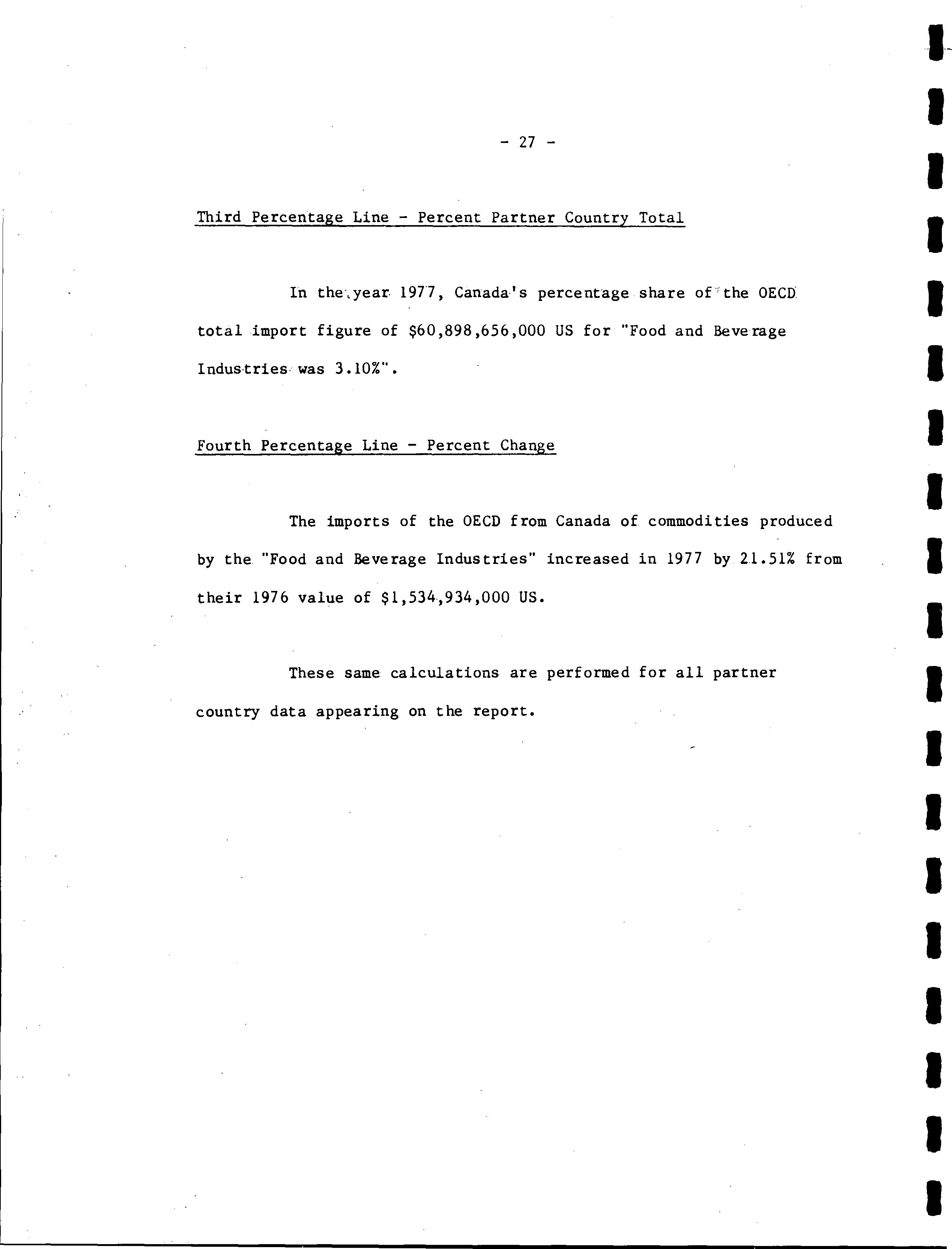 - 27 -

Third Percentage Line - Percent Partner Country Total

In the year 1977, Canada's percentage share of the OECD total import figure of \$60,898,656,000 US for "Food and Beverage Industries was 3.10%".

Fourth Percentage Line - Percent Change

The imports of the OECD from Canada of commodities produced by the "Food and Beverage Industries" increased in 1977 by 21.51% from their 1976 value of \$1,534,934,000 US.

These same calculations are performed for all partner country data appearing on the report.